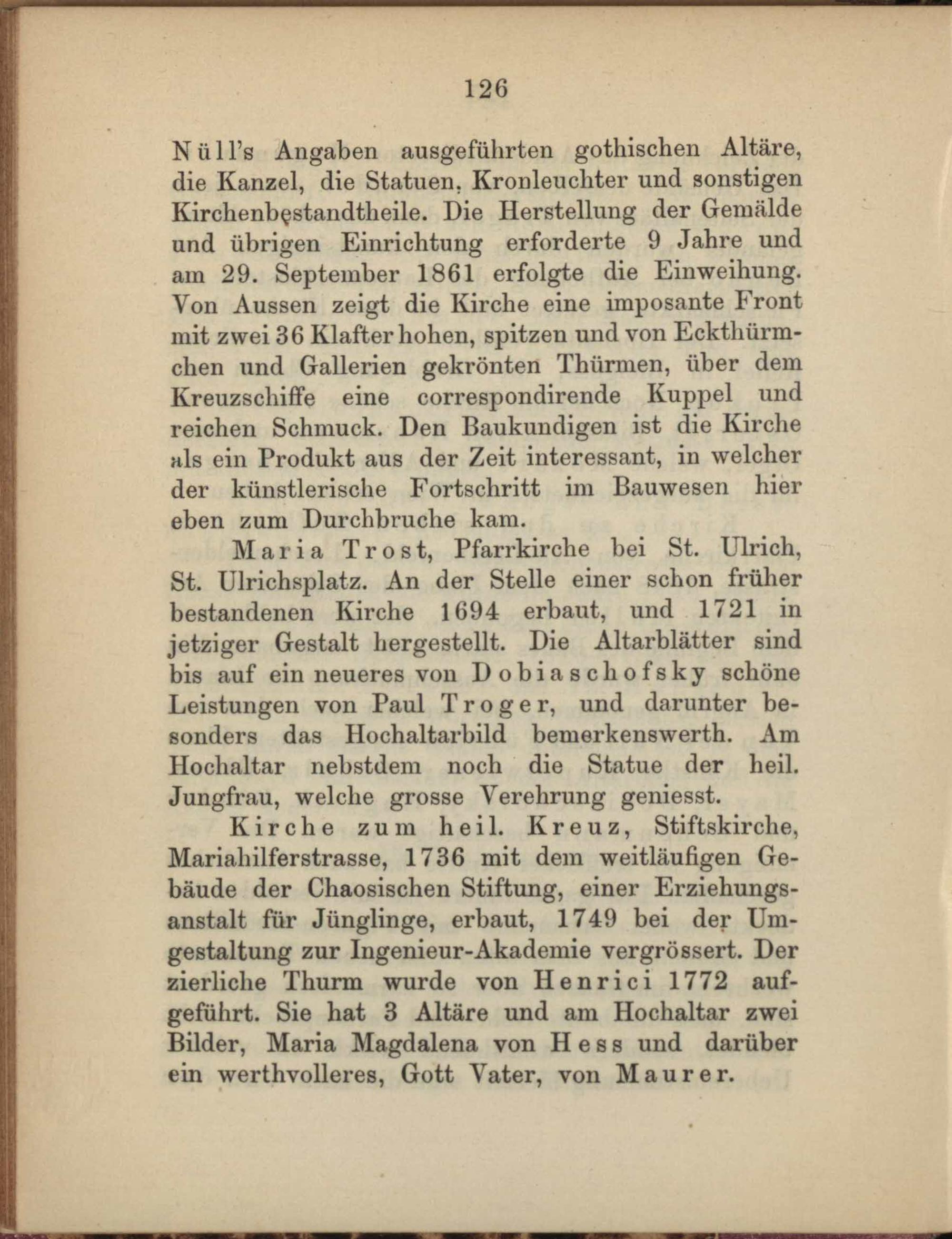 126

Nüll's Angaben ausgeführten gothischen Altäre, die Kanzel, die Statuen, Kronleuchter und sonstigen Kirchenbestandtheile. Die Herstellung der Gemälde und übrigen Einrichtung erforderte 9 Jahre und am 29. September 1861 erfolgte die Einweihung. Von Aussen zeigt die Kirche eine imposante Front mit zwei 36 Klafter hohen, spitzen und von Eckthürmchen und Gallerien gekrönten Thürmen, über dem Kreuzschiffe eine correspondirende Kuppel und reichen Schmuck. Den Baukundigen ist die Kirche als ein Produkt aus der Zeit interessant, in welcher der künstlerische Fortschritt im Bauwesen hier eben zum Durchbruche kam.

Maria Trost, Pfarrkirche bei St. Ulrich, St. Ulrichsplatz. An der Stelle einer schon früher bestandenen Kirche 1694 erbaut, und 1721 in jetziger Gestalt hergestellt. Die Altarblätter sind bis auf ein neueres von Dobiaschofsky schöne Leistungen von Paul Troger, und darunter besonders das Hochaltarbild bemerkenswerth. Am Hochaltar nebstdem noch die Statue der heil. Jungfrau, welche grosse Verehrung geniesst.

Kirche zum heil. Kreuz, Stiftskirche, Mariahilferstrasse, 1736 mit dem weitläufigen Gebäude der Chaosischen Stiftung, einer Erziehungsanstalt für Jünglinge, erbaut, 1749 bei der Umgestaltung zur Ingenieur-Akademie vergrössert. Der zierliche Thurm wurde von Henrici 1772 aufgeführt. Sie hat 3 Altäre und am Hochaltar zwei Bilder, Maria Magdalena von Hess und darüber ein werthvolleres, Gott Vater, von Maurer.